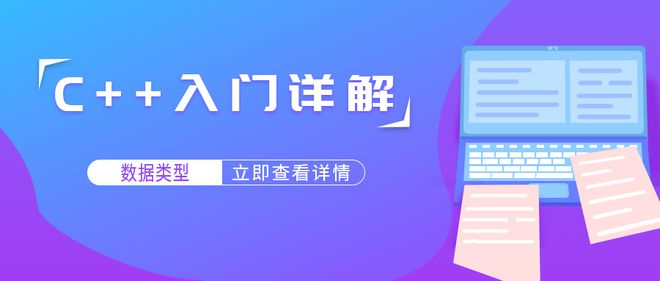 C++入门详解

数据类型 立即查看详情